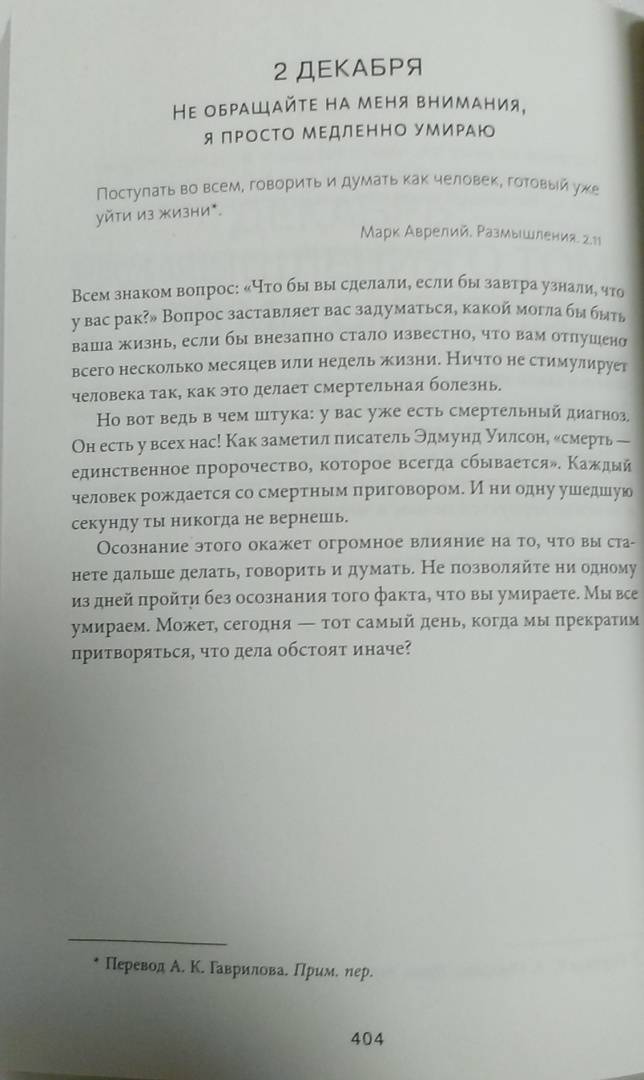 2 ДЕКАБРЯ

НЕ ОБРАЩАЙТЕ НА МЕНЯ ВНИМАНИЯ, Я ПРОСТО МЕДЛЕННО УМИРАЮ

Поступать во всем, говорить и думать как человек, готовый уже уйти из жизни*.

Марк Аврелий. Размышления. 2.11

Всем знаком вопрос: «Что бы вы сделали, если бы завтра узнали, что у вас рак?» Вопрос заставляет вас задуматься, какой могла бы быть ваша жизнь, если бы внезапно стало известно, что вам отпущено всего несколько месяцев или недель жизни. Ничто не стимулирует человека так, как это делает смертельная болезнь.

Но вот ведь в чем штука: у вас уже есть смертельный диагноз. Он есть у всех нас! Как заметил писатель Эдмунд Уилсон, «смерть — единственное пророчество, которое всегда сбывается». Каждый человек рождается со смертным приговором. И ни одну ушедшую секунду ты никогда не вернешь.

Осознание этого окажет огромное влияние на то, что вы станете дальше делать, говорить и думать. Не позволяйте ни одному из дней пройти без осознания того факта, что вы умираете. Мы все умираем. Может, сегодня — тот самый день, когда мы прекратим притворяться, что дела обстоят иначе?

* Перевод А. К. Гаврилова. Прим. пер.

404